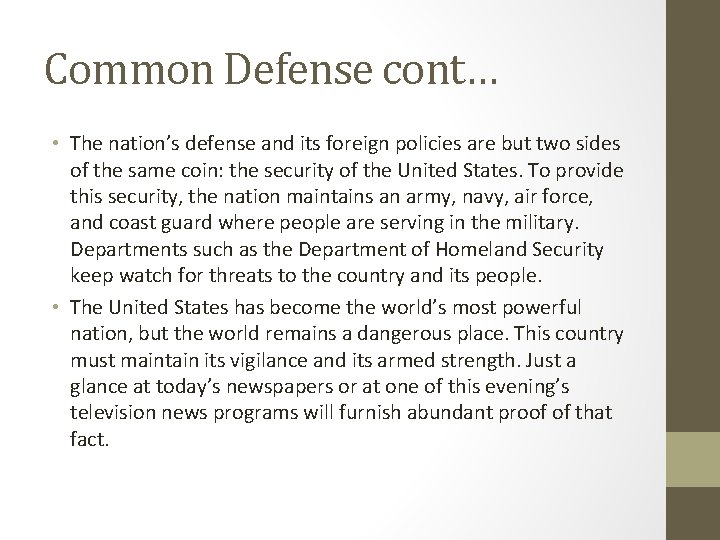 Common Defense cont…

• The nation’s defense and its foreign policies are but two sides of the same coin: the security of the United States. To provide this security, the nation maintains an army, navy, air force, and coast guard where people are serving in the military. Departments such as the Department of Homeland Security keep watch for threats to the country and its people.

• The United States has become the world’s most powerful nation, but the world remains a dangerous place. This country must maintain its vigilance and its armed strength. Just a glance at today’s newspapers or at one of this evening’s television news programs will furnish abundant proof of that fact.